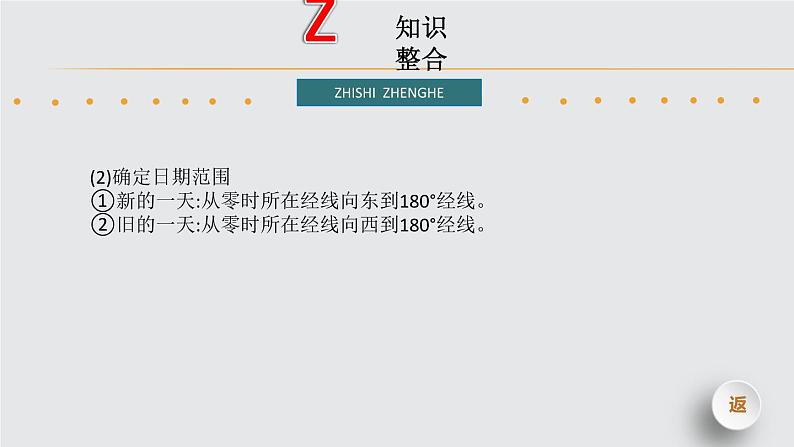 Z 知识整合

ZHISHI ZHENGHE

(2)确定日期范围
①新的一天:从零时所在经线向东到180°经线。
②旧的一天:从零时所在经线向西到180°经线。

返